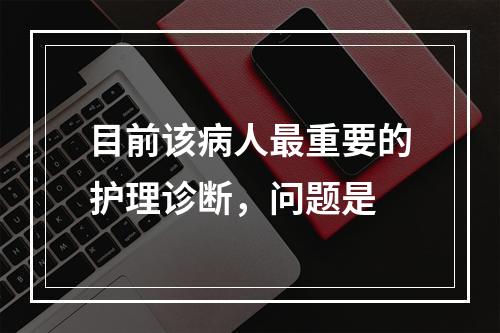 目前该病人最重要的护理诊断，问题是